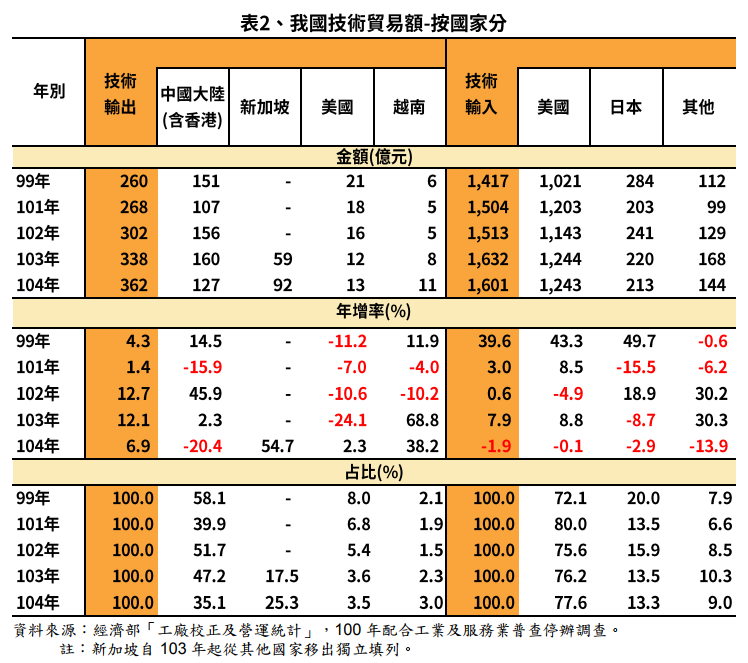 表2、我國技術貿易額-按國家分

| 年別 | 技術輸出 | 中國大陸(含香港) | 新加坡 | 美國 | 越南 | 技術輸入 | 美國 | 日本 | 其他 |
|---|---|---|---|---|---|---|---|---|---|
| 金額(億元) | | | | | | | | | |
| 99年 | 260 | 151 | - | 21 | 6 | 1,417 | 1,021 | 284 | 112 |
| 101年 | 268 | 107 | - | 18 | 5 | 1,504 | 1,203 | 203 | 99 |
| 102年 | 302 | 156 | - | 16 | 5 | 1,513 | 1,143 | 241 | 129 |
| 103年 | 338 | 160 | 59 | 12 | 8 | 1,632 | 1,244 | 220 | 168 |
| 104年 | 362 | 127 | 92 | 13 | 11 | 1,601 | 1,243 | 213 | 144 |
| 年增率(%) | | | | | | | | | |
| 99年 | 4.3 | 14.5 | - | -11.2 | 11.9 | 39.6 | 43.3 | 49.7 | -0.6 |
| 101年 | 1.4 | -15.9 | - | -7.0 | -4.0 | 3.0 | 8.5 | -15.5 | -6.2 |
| 102年 | 12.7 | 45.9 | - | -10.6 | -10.2 | 0.6 | -4.9 | 18.9 | 30.2 |
| 103年 | 12.1 | 2.3 | - | -24.1 | 68.8 | 7.9 | 8.8 | -8.7 | 30.3 |
| 104年 | 6.9 | -20.4 | 54.7 | 2.3 | 38.2 | -1.9 | -0.1 | -2.9 | -13.9 |
| 占比(%) | | | | | | | | | |
| 99年 | 100.0 | 58.1 | - | 8.0 | 2.1 | 100.0 | 72.1 | 20.0 | 7.9 |
| 101年 | 100.0 | 39.9 | - | 6.8 | 1.9 | 100.0 | 80.0 | 13.5 | 6.6 |
| 102年 | 100.0 | 51.7 | - | 5.4 | 1.5 | 100.0 | 75.6 | 15.9 | 8.5 |
| 103年 | 100.0 | 47.2 | 17.5 | 3.6 | 2.3 | 100.0 | 76.2 | 13.5 | 10.3 |
| 104年 | 100.0 | 35.1 | 25.3 | 3.5 | 3.0 | 100.0 | 77.6 | 13.3 | 9.0 |

資料來源：經濟部「工廠校正及營運統計」，100 年配合工業及服務業普查停辦調查。
註：新加坡自 103 年起從其他國家移出獨立填列。